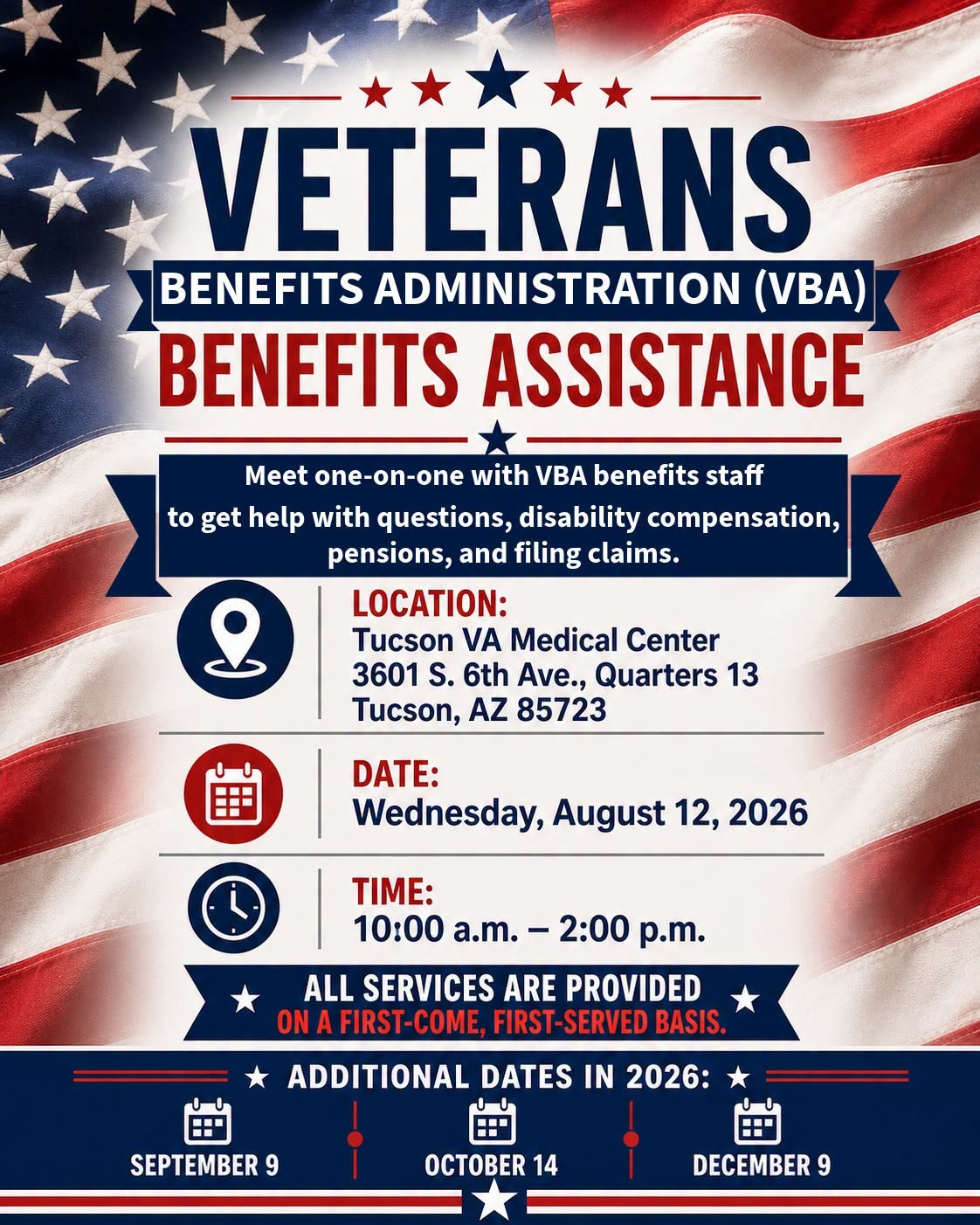 VETERANS

BENEFITS ADMINISTRATION (VBA)

BENEFITS ASSISTANCE

Meet one-on-one with VBA benefits staff to get help with questions, disability compensation, pensions, and filing claims.

LOCATION:
Tucson VA Medical Center
3601 S. 6th Ave., Quarters 13
Tucson, AZ 85723

DATE:
Wednesday, August 12, 2026

TIME:
10:00 a.m. – 2:00 p.m.

ALL SERVICES ARE PROVIDED
ON A FIRST-COME, FIRST-SERVED BASIS.

ADDITIONAL DATES IN 2026:

SEPTEMBER 9

OCTOBER 14

DECEMBER 9